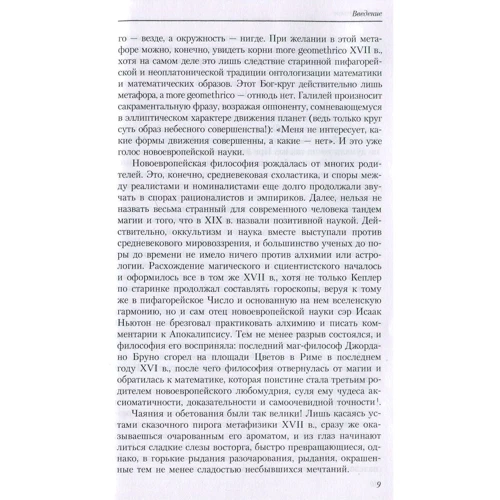 Введение

го — везде, а окружность — нигде. При желании в этой метафоре можно, конечно, увидеть корни more geomethrico XVII в., хотя на самом деле это лишь следствие старинной пифагорейской и неоплатонической традиции онтологизации математики и математических образов. Этот Бог-круг действительно лишь метафора, а more geomethrico — отнюдь нет. Галилей произносит сакраментальную фразу, возражая оппоненту, сомневающемуся в эллиптическом характере движения планет (ведь только круг суть образ небесного совершенства!): «Меня не интересует, какие формы движения совершенны, а какие — нет». И это уже голос новоевропейской науки.

Новоевропейская философия рождалась от многих родителей. Это, конечно, средневековая схоластика, и споры между реалистами и номиналистами еще долго продолжали звучать в спорах рационалистов и эмпириков. Далее, нельзя не назвать весьма странный для современного человека тандем магии и того, что в XIX в. назвали позитивной наукой. Действительно, оккультизм и наука вместе выступали против средневекового мировоззрения, и большинство ученых до поры до времени не имело ничего против алхимии или астрологии. Расхождение магического и сциентистского началось и оформилось все в том же XVII в., хотя не только Кеплер по старинке продолжал составлять гороскопы, веруя к тому же в пифагорейское Число и основанную на нем вселенскую гармонию, но и сам отец новоевропейской науки сэр Исаак Ньютон не брезговал практиковать алхимию и писать комментарии к Апокалипсису. Тем не менее разрыв состоялся, и философия его восприняла: последний маг-философ Джордано Бруно сгорел на площади Цветов в Риме в последнем году XVI в., после чего философия отвернулась от магии и обратилась к математике, которая поистине стала третьим родителем новоевропейского любомудрия, суля ему чудеса аксиоматичности, доказательности и самоочевидной точности$^1$.

Чаяния и обетования были так велики! Лишь касаясь устами сказочного пирога метафизики XVII в., сразу же оказываешься очарованным его ароматом, и из глаз начинают литься сладкие слезы восторга, быстро превращающиеся, однако, в горькие рыдания разочарования, рыдания, окрашенные тем не менее сладостью несбывшихся мечтаний.

9